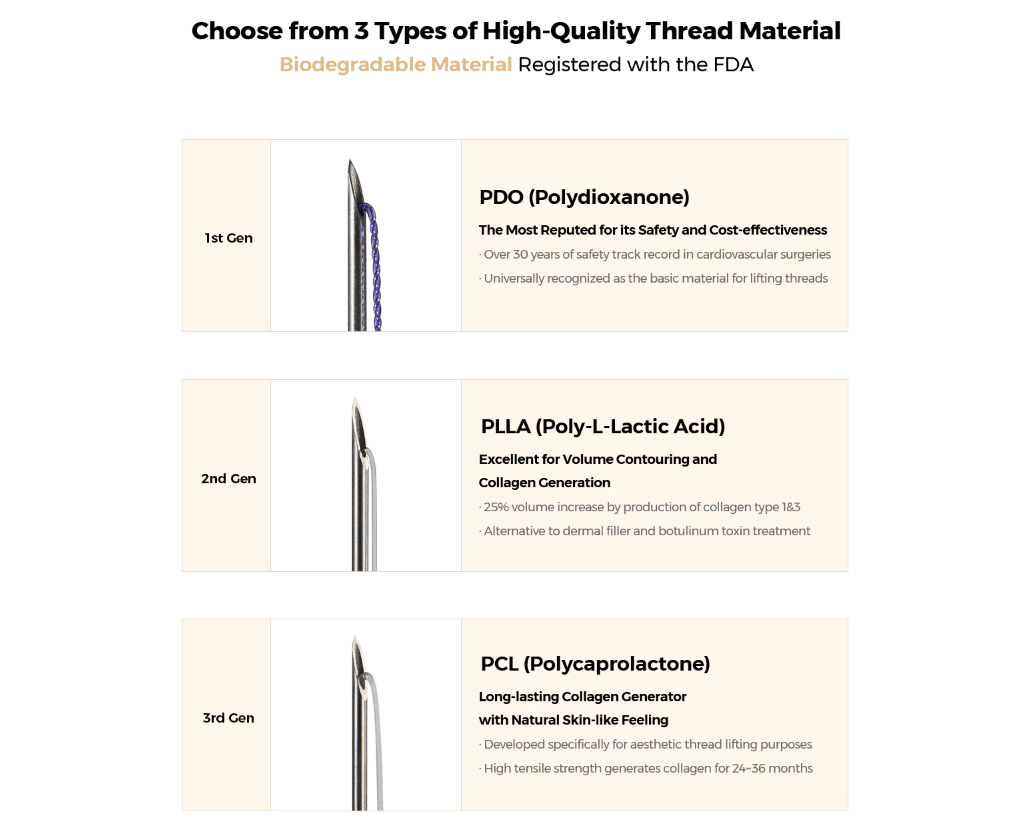 Choose from 3 Types of High-Quality Thread Material

Biodegradable Material Registered with the FDA

1st Gen

PDO (Polydioxanone)

The Most Reputed for its Safety and Cost-effectiveness

· Over 30 years of safety track record in cardiovascular surgeries

· Universally recognized as the basic material for lifting threads

2nd Gen

PLLA (Poly-L-Lactic Acid)

Excellent for Volume Contouring and Collagen Generation

· 25% volume increase by production of collagen type 1&3

· Alternative to dermal filler and botulinum toxin treatment

3rd Gen

PCL (Polycaprolactone)

Long-lasting Collagen Generator with Natural Skin-like Feeling

· Developed specifically for aesthetic thread lifting purposes

· High tensile strength generates collagen for 24-36 months